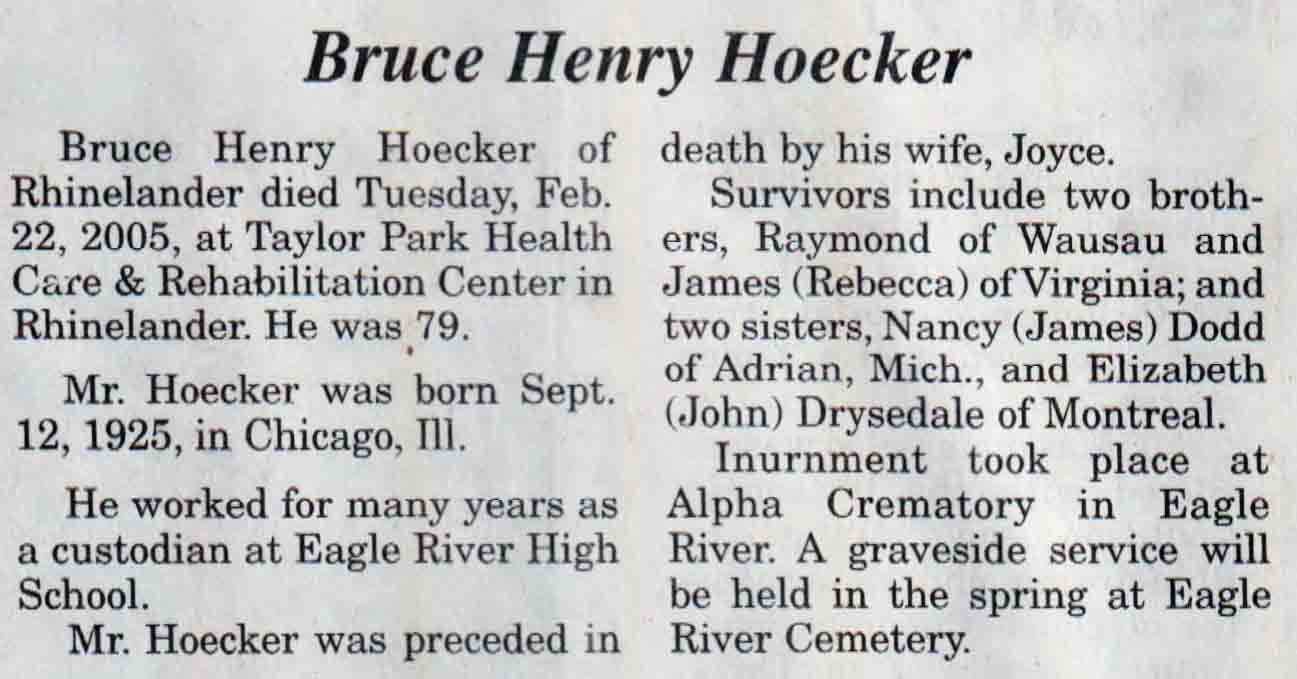 Bruce Henry Hoecker

Bruce Henry Hoecker of Rhinelander died Tuesday, Feb. 22, 2005, at Taylor Park Health Care & Rehabilitation Center in Rhinelander. He was 79.

Mr. Hoecker was born Sept. 12, 1925, in Chicago, Ill.

He worked for many years as a custodian at Eagle River High School.

Mr. Hoecker was preceded in death by his wife, Joyce.

Survivors include two brothers, Raymond of Wausau and James (Rebecca) of Virginia; and two sisters, Nancy (James) Dodd of Adrian, Mich., and Elizabeth (John) Drysedale of Montreal.

Inurnment took place at Alpha Crematory in Eagle River. A graveside service will be held in the spring at Eagle River Cemetery.